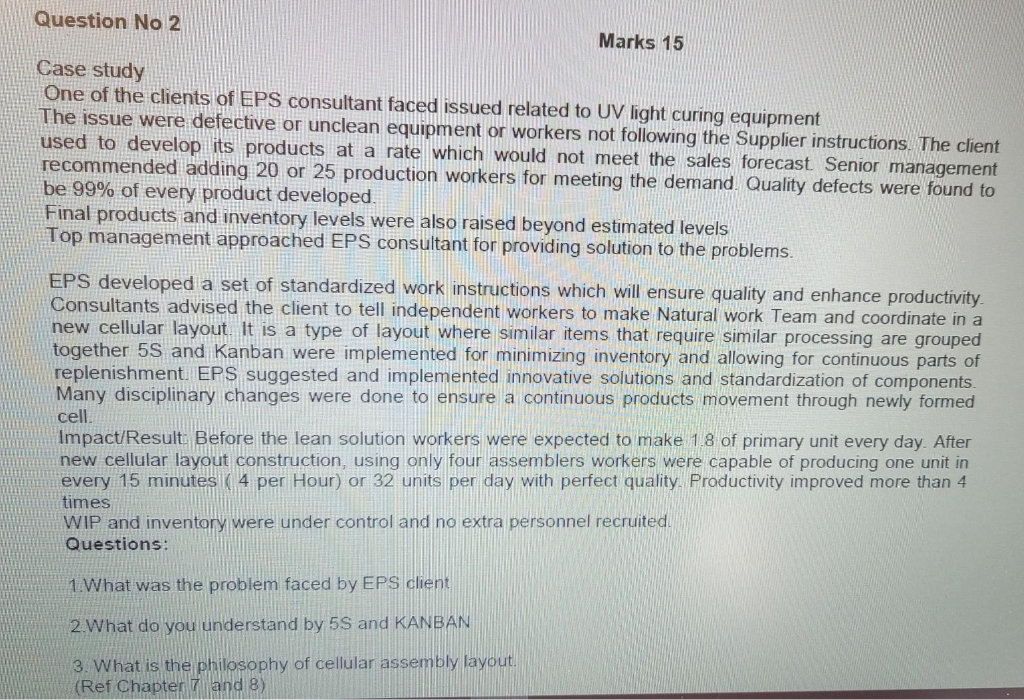 Question No 2

Marks 15

Case study
One of the clients of EPS consultant faced issued related to UV light curing equipment
The issue were defective or unclean equipment or workers not following the Supplier instructions. The client used to develop its products at a rate which would not meet the sales forecast. Senior management recommended adding 20 or 25 production workers for meeting the demand. Quality defects were found to be 99% of every product developed.
Final products and inventory levels were also raised beyond estimated levels
Top management approached EPS consultant for providing solution to the problems.

EPS developed a set of standardized work instructions which will ensure quality and enhance productivity. Consultants advised the client to tell independent workers to make Natural work Team and coordinate in a new cellular layout. It is a type of layout where similar items that require similar processing are grouped together 5S and Kanban were implemented for minimizing inventory and allowing for continuous parts of replenishment. EPS suggested and implemented innovative solutions and standardization of components. Many disciplinary changes were done to ensure a continuous products movement through newly formed cell.
Impact/Result: Before the lean solution workers were expected to make 1.8 of primary unit every day. After new cellular layout construction, using only four assemblers workers were capable of producing one unit in every 15 minutes ( 4 per Hour) or 32 units per day with perfect quality. Productivity improved more than 4 times
WIP and inventory were under control and no extra personnel recruited.
Questions:

1.What was the problem faced by EPS client

2.What do you understand by 5S and KANBAN

3. What is the philosophy of cellular assembly layout.
(Ref Chapter 7 and 8)